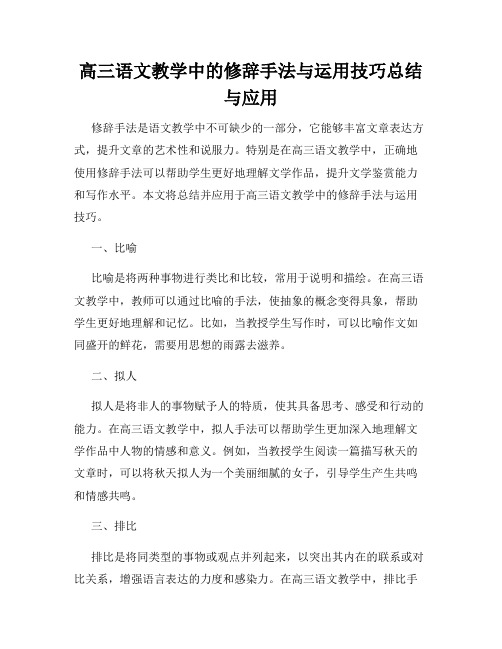 高三语文教学中的修辞手法与运用技巧总结与应用

修辞手法是语文教学中不可缺少的一部分，它能够丰富文章表达方式，提升文章的艺术性和说服力。特别是在高三语文教学中，正确地使用修辞手法可以帮助学生更好地理解文学作品，提升文学鉴赏能力和写作水平。本文将总结并应用于高三语文教学中的修辞手法与运用技巧。

一、比喻

比喻是将两种事物进行类比和比较，常用于说明和描绘。在高三语文教学中，教师可以通过比喻的手法，使抽象的概念变得具象，帮助学生更好地理解和记忆。比如，当教授学生写作时，可以比喻作文如同盛开的鲜花，需要用思想的雨露去滋养。

二、拟人

拟人是将非人的事物赋予人的特质，使其具备思考、感受和行动的能力。在高三语文教学中，拟人手法可以帮助学生更加深入地理解文学作品中人物的情感和意义。例如，当教授学生阅读一篇描写秋天的文章时，可以将秋天拟人为一个美丽细腻的女子，引导学生产生共鸣和情感共鸣。

三、排比

排比是将同类型的事物或观点并列起来，以突出其内在的联系或对比关系，增强语言表达的力度和感染力。在高三语文教学中，排比手